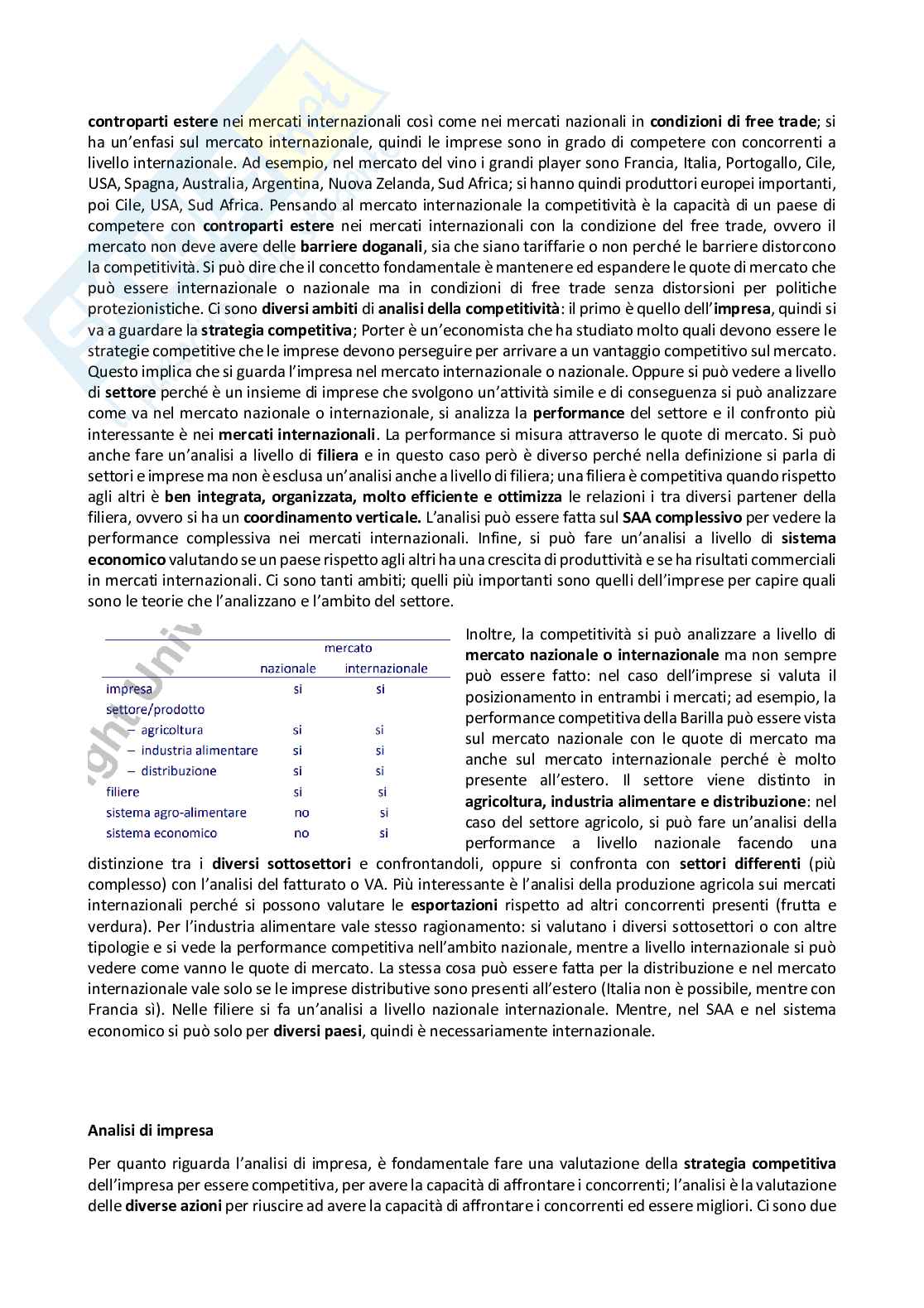 controparti estere nei mercati internazionali così come nei mercati nazionali in condizioni di free trade; si ha un'enfasi sul mercato internazionale, quindi le imprese sono in grado di competere con concorrenti a livello internazionale. Ad esempio, nel mercato del vino i grandi player sono Francia, Italia, Portogallo, Cile, USA, Spagna, Australia, Argentina, Nuova Zelanda, Sud Africa; si hanno quindi produttori europei importanti, poi Cile, USA, Sud Africa. Pensando al mercato internazionale la competitività è la capacità di un paese di competere con controparti estere nei mercati internazionali con la condizione del free trade, ovvero il mercato non deve avere delle barriere doganali, sia che siano tariffarie o non perché le barriere distorcono la competitività. Si può dire che il concetto fondamentale è mantenere ed espandere le quote di mercato che può essere internazionale o nazionale ma in condizioni di free trade senza distorsioni per politiche protezionistiche. Ci sono diversi ambiti di analisi della competitività: il primo è quello dell'impresa, quindi si va a guardare la strategia competitiva; Porter è un'economista che ha studiato molto quali devono essere le strategie competitive che le imprese devono perseguire per arrivare a un vantaggio competitivo sul mercato. Questo implica che si guarda l'impresa nel mercato internazionale o nazionale. Oppure si può vedere a livello di settore perché è un insieme di imprese che svolgono un'attività simile e di conseguenza si può analizzare come va nel mercato nazionale o internazionale, si analizza la performance del settore e il confronto più interessante è nei mercati internazionali. La performance si misura attraverso le quote di mercato. Si può anche fare un'analisi a livello di filiera e in questo caso però è diverso perché nella definizione si parla di settori e imprese ma non è esclusa un'analisi anche a livello di filiera; una filiera è competitiva quando rispetto agli altri è ben integrata, organizzata, molto efficiente e ottimizza le relazioni i tra diversi partener della filiera, ovvero si ha un coordinamento verticale. L'analisi può essere fatta sul SAA complessivo per vedere la performance complessiva nei mercati internazionali. Infine, si può fare un'analisi a livello di sistema economico valutando se un paese rispetto agli altri ha una crescita di produttività e se ha risultati commerciali in mercati internazionali. Ci sono tanti ambiti; quelli più importanti sono quelli dell'imprese per capire quali sono le teorie che l'analizzano e l'ambito del settore.

| | mercato nazionale | mercato internazionale |
|---|---|---|
| impresa | si | si |
| settore/prodotto | | |
| – agricoltura | si | si |
| – industria alimentare | si | si |
| – distribuzione | si | si |
| filiere | si | si |
| sistema agro-alimentare | no | si |
| sistema economico | no | si |

Inoltre, la competitività si può analizzare a livello di mercato nazionale o internazionale ma non sempre può essere fatto: nel caso dell'imprese si valuta il posizionamento in entrambi i mercati; ad esempio, la performance competitiva della Barilla può essere vista sul mercato nazionale con le quote di mercato ma anche sul mercato internazionale perché è molto presente all'estero. Il settore viene distinto in agricoltura, industria alimentare e distribuzione: nel caso del settore agricolo, si può fare un'analisi della performance a livello nazionale facendo una distinzione tra i diversi sottosettori e confrontandoli, oppure si confronta con settori differenti (più complesso) con l'analisi del fatturato o VA. Più interessante è l'analisi della produzione agricola sui mercati internazionali perché si possono valutare le esportazioni rispetto ad altri concorrenti presenti (frutta e verdura). Per l'industria alimentare vale stesso ragionamento: si valutano i diversi sottosettori o con altre tipologie e si vede la performance competitiva nell'ambito nazionale, mentre a livello internazionale si può vedere come vanno le quote di mercato. La stessa cosa può essere fatta per la distribuzione e nel mercato internazionale vale solo se le imprese distributive sono presenti all'estero (Italia non è possibile, mentre con Francia sì). Nelle filiere si fa un'analisi a livello nazionale internazionale. Mentre, nel SAA e nel sistema economico si può solo per diversi paesi, quindi è necessariamente internazionale.

Analisi di impresa

Per quanto riguarda l'analisi di impresa, è fondamentale fare una valutazione della strategia competitiva dell'impresa per essere competitiva, per avere la capacità di affrontare i concorrenti; l'analisi è la valutazione delle diverse azioni per riuscire ad avere la capacità di affrontare i concorrenti ed essere migliori. Ci sono due